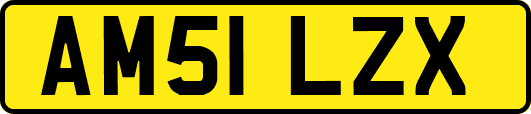 AM51 LZX